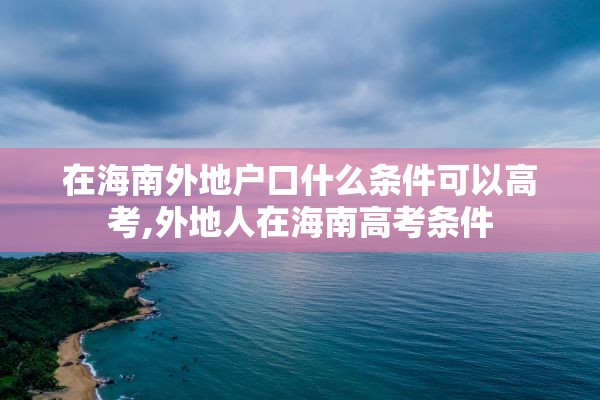 在海南外地户口什么条件可以高考,外地人在海南高考条件